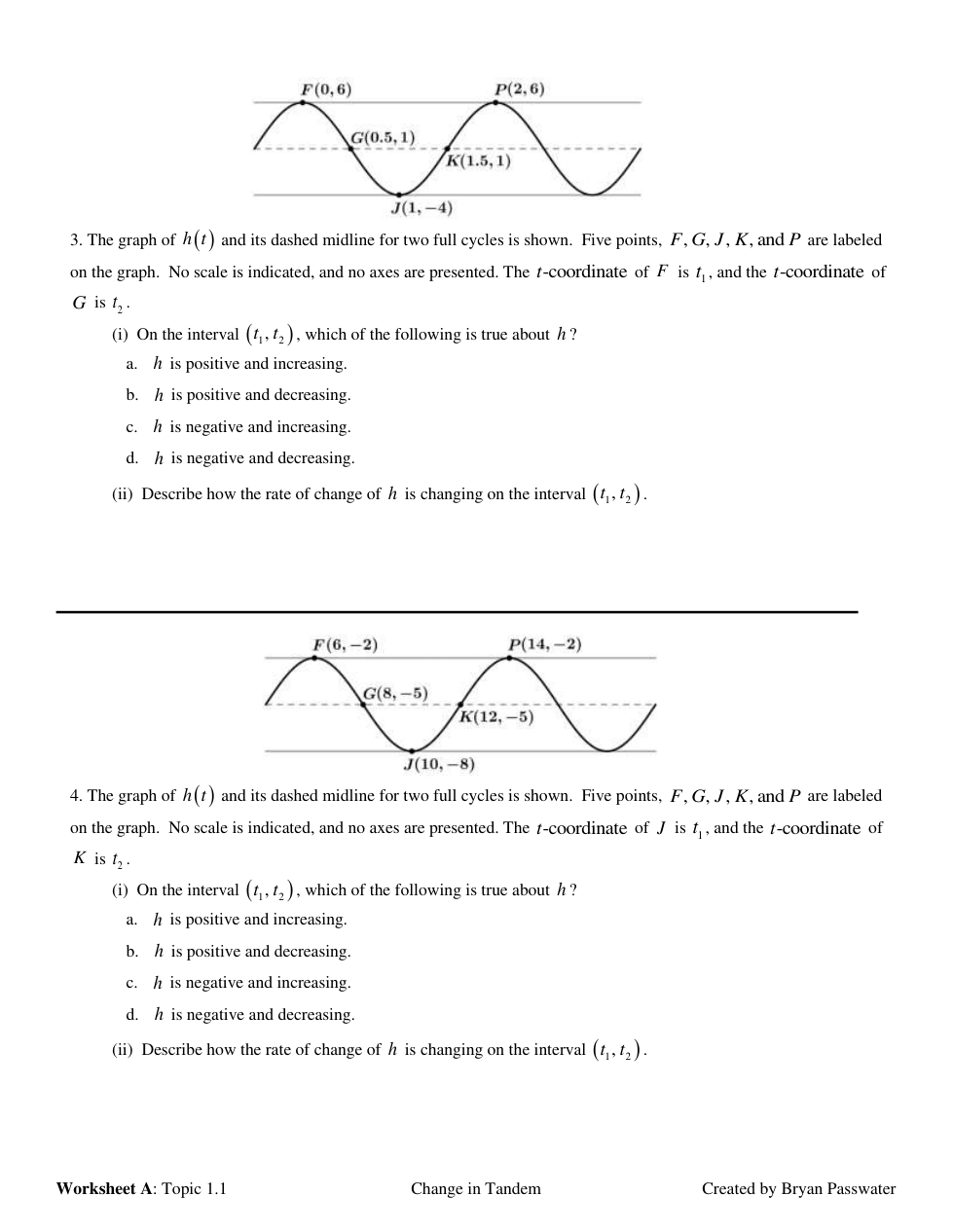 $F(0,6)$
$P(2,6)$
$G(0.5,1)$
$K(1.5,1)$
$J(1,-4)$

3. The graph of $h(t)$ and its dashed midline for two full cycles is shown. Five points, $F, G, J, K,$ and $P$ are labeled on the graph. No scale is indicated, and no axes are presented. The $t$-coordinate of $F$ is $t_1$, and the $t$-coordinate of $G$ is $t_2$.

(i) On the interval $(t_1, t_2)$, which of the following is true about $h$?
a. $h$ is positive and increasing.
b. $h$ is positive and decreasing.
c. $h$ is negative and increasing.
d. $h$ is negative and decreasing.

(ii) Describe how the rate of change of $h$ is changing on the interval $(t_1, t_2)$.

$F(6,-2)$
$P(14,-2)$
$G(8,-5)$
$K(12,-5)$
$J(10,-8)$

4. The graph of $h(t)$ and its dashed midline for two full cycles is shown. Five points, $F, G, J, K,$ and $P$ are labeled on the graph. No scale is indicated, and no axes are presented. The $t$-coordinate of $J$ is $t_1$, and the $t$-coordinate of $K$ is $t_2$.

(i) On the interval $(t_1, t_2)$, which of the following is true about $h$?
a. $h$ is positive and increasing.
b. $h$ is positive and decreasing.
c. $h$ is negative and increasing.
d. $h$ is negative and decreasing.

(ii) Describe how the rate of change of $h$ is changing on the interval $(t_1, t_2)$.

**Worksheet A**: Topic 1.1 Change in Tandem Created by Bryan Passwater